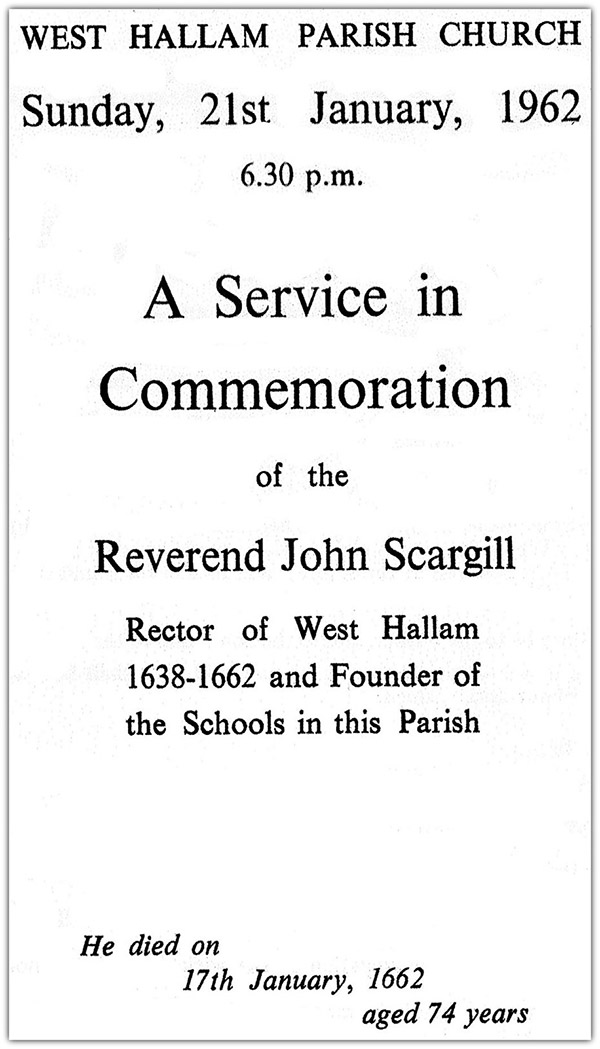 WEST HALLAM PARISH CHURCH

Sunday, 21st January, 1962

6.30 p.m.

A Service in Commemoration

of the

Reverend John Scargill

Rector of West Hallam 1638-1662 and Founder of the Schools in this Parish

He died on 17th January, 1662 aged 74 years